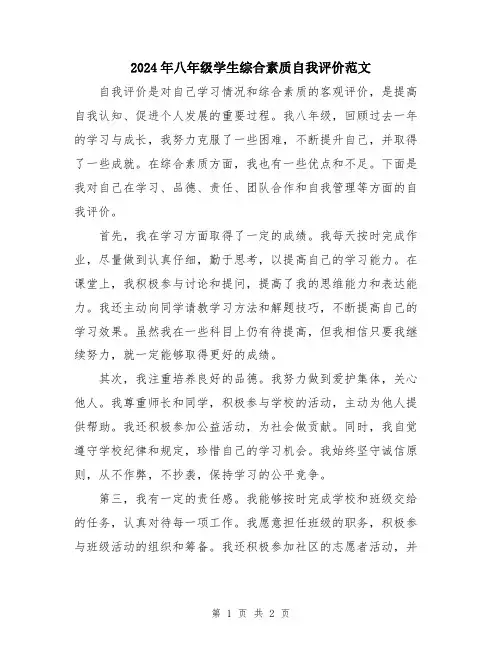 2024年八年级学生综合素质自我评价范文

自我评价是对自己学习情况和综合素质的客观评价，是提高自我认知、促进个人发展的重要过程。我八年级，回顾过去一年的学习与成长，我努力克服了一些困难，不断提升自己，并取得了一些成就。在综合素质方面，我也有一些优点和不足。下面是我对自己在学习、品德、责任、团队合作和自我管理等方面的自我评价。

首先，我在学习方面取得了一定的成绩。我每天按时完成作业，尽量做到认真仔细，勤于思考，以提高自己的学习能力。在课堂上，我积极参与讨论和提问，提高了我的思维能力和表达能力。我还主动向同学请教学习方法和解题技巧，不断提高自己的学习效果。虽然我在一些科目上仍有待提高，但我相信只要我继续努力，就一定能够取得更好的成绩。

其次，我注重培养良好的品德。我努力做到爱护集体，关心他人。我尊重师长和同学，积极参与学校的活动，主动为他人提供帮助。我还积极参加公益活动，为社会做贡献。同时，我自觉遵守学校纪律和规定，珍惜自己的学习机会。我始终坚守诚信原则，从不作弊，不抄袭，保持学习的公平竞争。

第三，我有一定的责任感。我能够按时完成学校和班级交给的任务，认真对待每一项工作。我愿意担任班级的职务，积极参与班级活动的组织和筹备。我还积极参加社区的志愿者活动，并

第 1 页 共 2 页